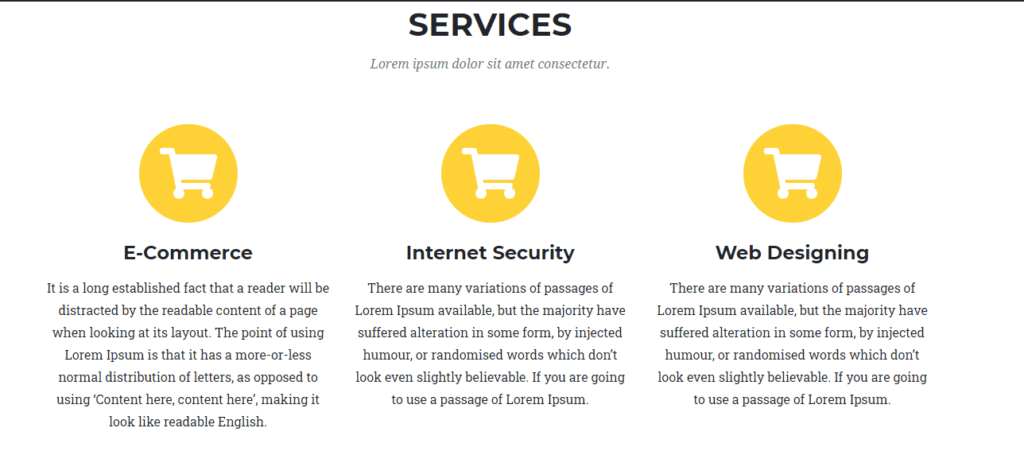 SERVICES

Lorem ipsum dolor sit amet consectetur.

E-Commerce

It is a long established fact that a reader will be distracted by the readable content of a page when looking at its layout. The point of using Lorem Ipsum is that it has a more-or-less normal distribution of letters, as opposed to using 'Content here, content here', making it look like readable English.

Internet Security

There are many variations of passages of Lorem Ipsum available, but the majority have suffered alteration in some form, by injected humour, or randomised words which don't look even slightly believable. If you are going to use a passage of Lorem Ipsum.

Web Designing

There are many variations of passages of Lorem Ipsum available, but the majority have suffered alteration in some form, by injected humour, or randomised words which don't look even slightly believable. If you are going to use a passage of Lorem Ipsum.